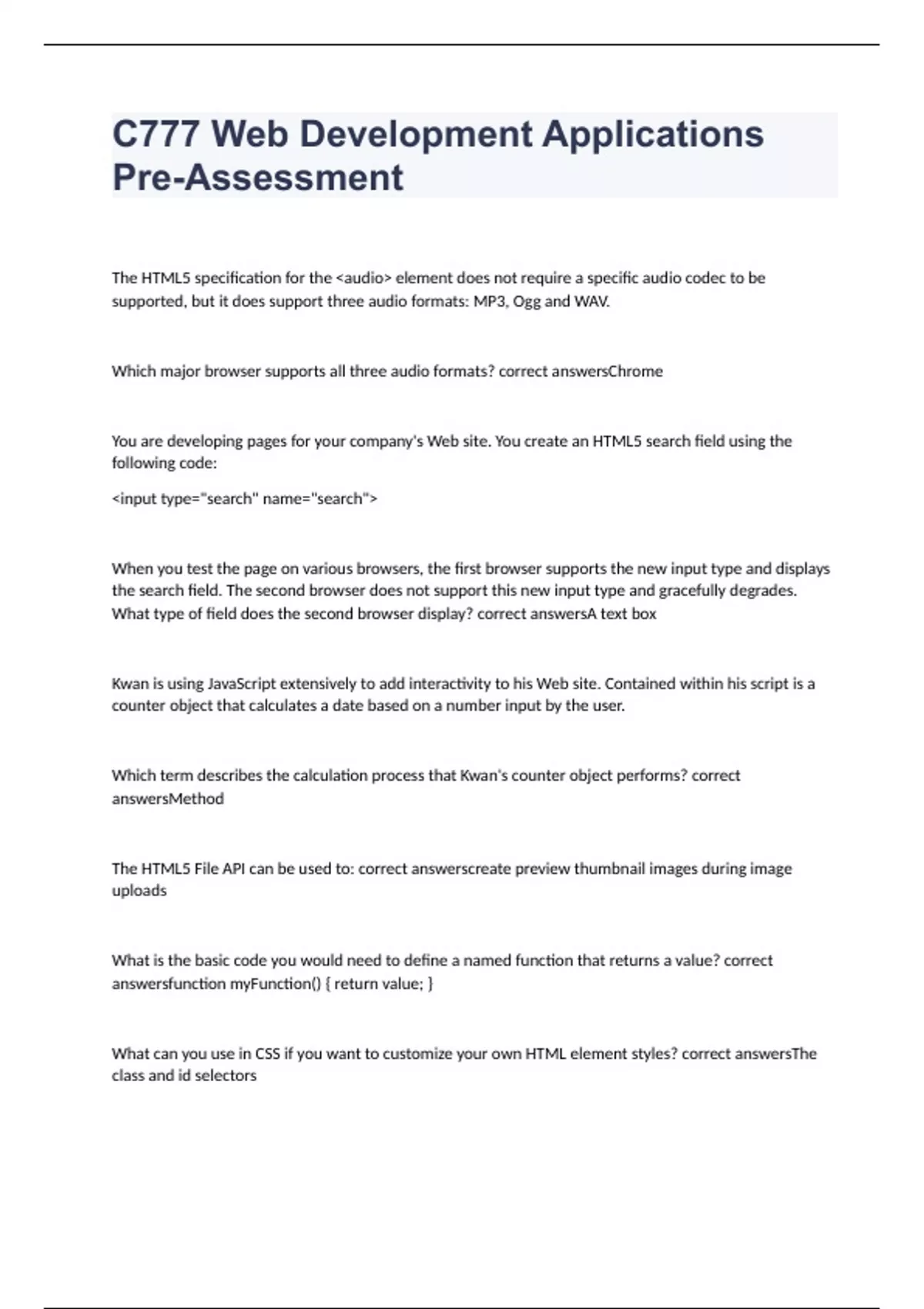 C777 Web Development Applications Pre-Assessment

The HTML5 specification for the <audio> element does not require a specific audio codec to be supported, but it does support three audio formats: MP3, Ogg and WAV.

Which major browser supports all three audio formats? correct answersChrome

You are developing pages for your company's Web site. You create an HTML5 search field using the following code:

<input type="search" name="search">

When you test the page on various browsers, the first browser supports the new input type and displays the search field. The second browser does not support this new input type and gracefully degrades. What type of field does the second browser display? correct answersA text box

Kwan is using JavaScript extensively to add interactivity to his Web site. Contained within his script is a counter object that calculates a date based on a number input by the user.

Which term describes the calculation process that Kwan's counter object performs? correct answersMethod

The HTML5 File API can be used to: correct answerscreate preview thumbnail images during image uploads

What is the basic code you would need to define a named function that returns a value? correct answersfunction myFunction() { return value; }

What can you use in CSS if you want to customize your own HTML element styles? correct answersThe class and id selectors